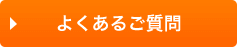 よくあるご質問